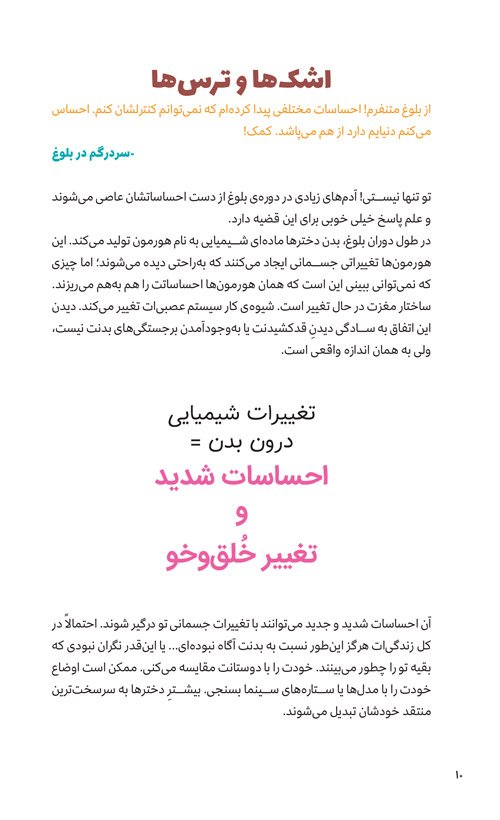 اشک‌ها و ترس‌ها

از بلوغ متنفرم! احساسات مختلفی پیدا کرده‌ام که نمی‌توانم کنترلشان کنم. احساس می‌کنم دنیایم دارد از هم می‌پاشد. کمک!

-سردرگم در بلوغ

تو تنها نیستی! آدم‌های زیادی در دوره‌ی بلوغ از دست احساساتشان عاصی می‌شوند و علم پاسخ خیلی خوبی برای این قضیه دارد.
در طول دوران بلوغ، بدن دخترها ماده‌ای شیمیایی به نام هورمون تولید می‌کند. این هورمون‌ها تغییراتی جسمانی ایجاد می‌کنند که به‌راحتی دیده می‌شوند؛ اما چیزی که نمی‌توانی ببینی این است که همان هورمون‌ها احساساتت را هم به‌هم می‌ریزند. ساختار مغزت در حال تغییر است. شیوه‌ی کار سیستم عصبی‌ات تغییر می‌کند. دیدن این اتفاق به سادگی دیدنِ قدکشیدنت یا به‌وجودآمدن برجستگی‌های بدنت نیست، ولی به همان اندازه واقعی است.

تغییرات شیمیایی
درون بدن =
احساسات شدید
و
تغییر خُلق‌وخو

آن احساسات شدید و جدید می‌توانند با تغییرات جسمانی تو درگیر شوند. احتمالاً در کل زندگی‌ات هرگز این‌طور نسبت به بدنت آگاه نبوده‌ای... یا این‌قدر نگران نبودی که بقیه تو را چطور می‌بینند. خودت را با دوستانت مقایسه می‌کنی. ممکن است اوضاع خودت را با مدل‌ها یا ستاره‌های سینما بسنجی. بیشترِ دخترها به سرسخت‌ترین منتقد خودشان تبدیل می‌شوند.

۱۰